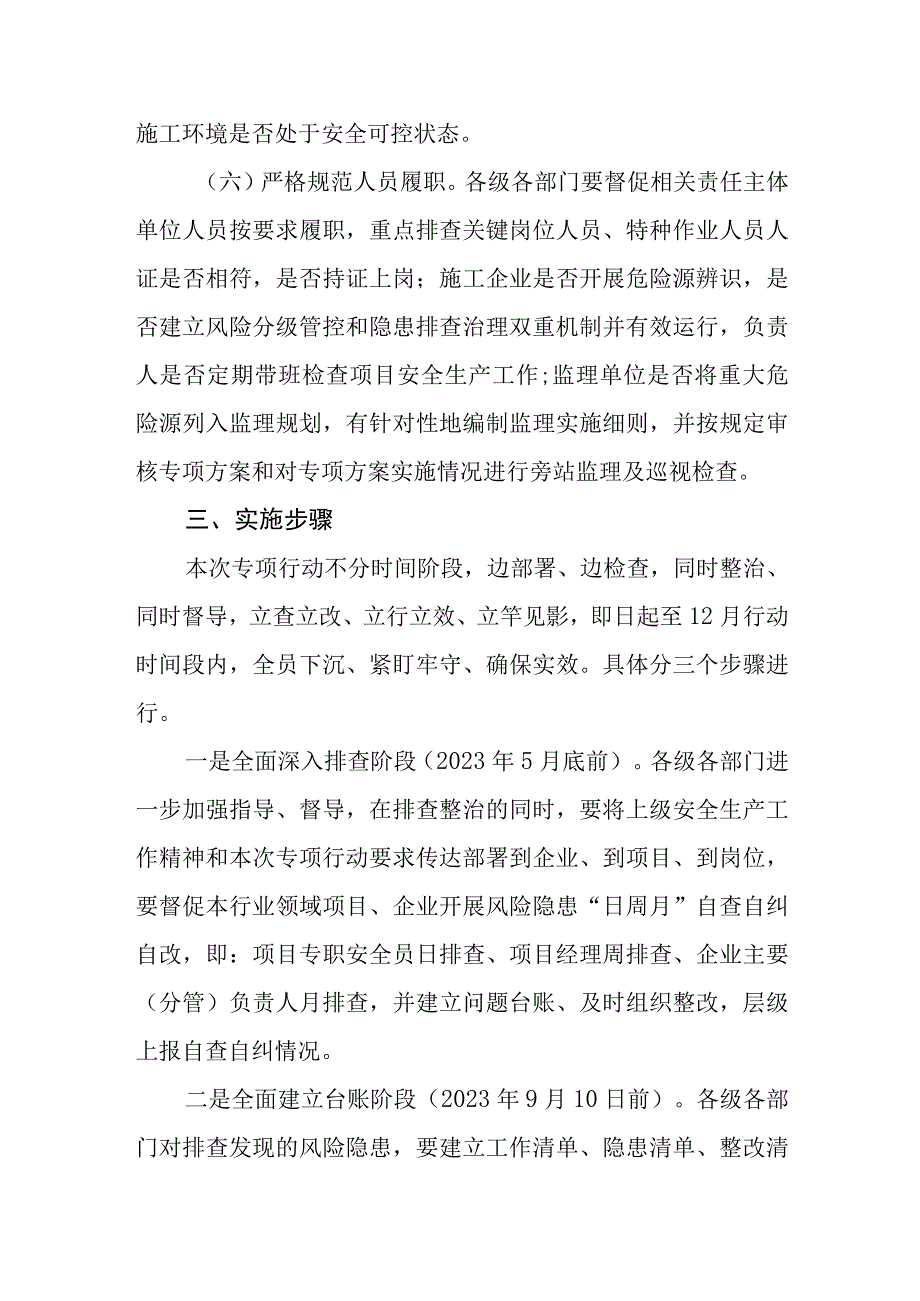 施工环境是否处于安全可控状态。

（六）严格规范人员履职。各级各部门要督促相关责任主体单位人员按要求履职，重点排查关键岗位人员、特种作业人员人证是否相符，是否持证上岗；施工企业是否开展危险源辨识，是否建立风险分级管控和隐患排查治理双重机制并有效运行，负责人是否定期带班检查项目安全生产工作;监理单位是否将重大危险源列入监理规划，有针对性地编制监理实施细则，并按规定审核专项方案和对专项方案实施情况进行旁站监理及巡视检查。

三、实施步骤

本次专项行动不分时间阶段，边部署、边检查，同时整治、同时督导，立查立改、立行立效、立竿见影，即日起至12月行动时间段内，全员下沉、紧盯牢守、确保实效。具体分三个步骤进行。

一是全面深入排查阶段（2023年5月底前）。各级各部门进一步加强指导、督导，在排查整治的同时，要将上级安全生产工作精神和本次专项行动要求传达部署到企业、到项目、到岗位，要督促本行业领域项目、企业开展风险隐患“日周月”自查自纠自改，即：项目专职安全员日排查、项目经理周排查、企业主要（分管）负责人月排查，并建立问题台账、及时组织整改，层级上报自查自纠情况。

二是全面建立台账阶段（2023年9月10日前）。各级各部门对排查发现的风险隐患，要建立工作清单、隐患清单、整改清